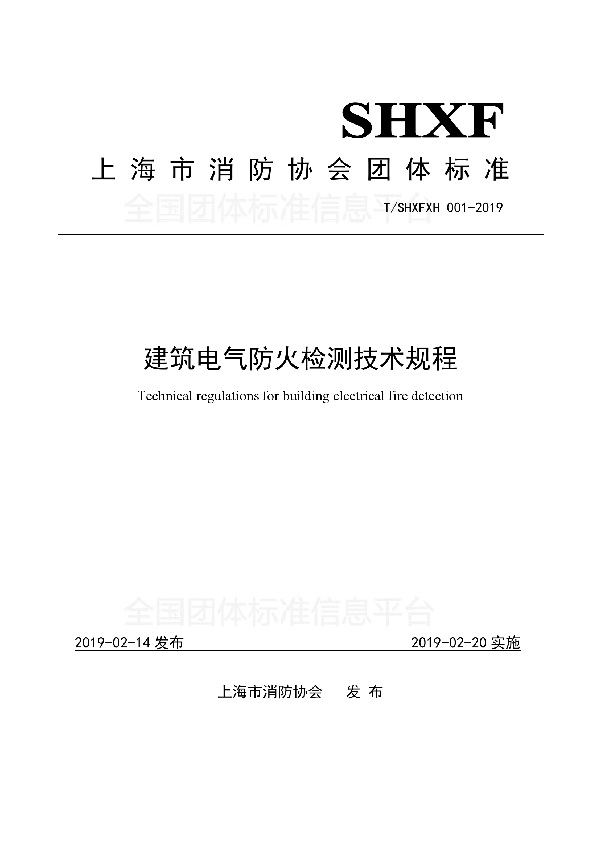 SHXF

上海市消防协会团体标准

全国团体标准信息平台

T/SHXFXH 001-2019

建筑电气防火检测技术规程

Technical regulations for building electrical fire detection

全国团体标准信息平台

2019-02-14 发布

2019-02-20 实施

上海市消防协会 发布